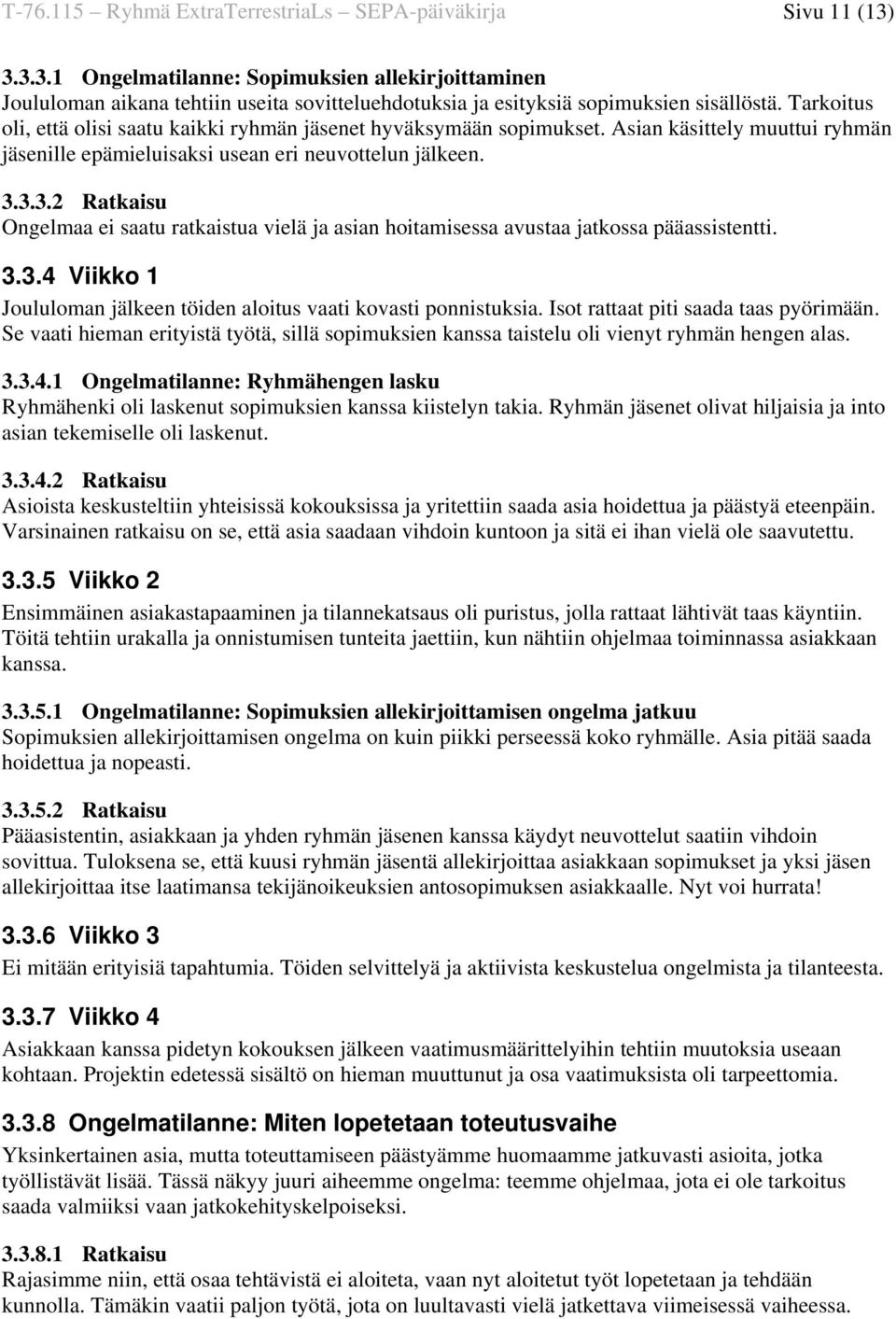 T-76.115 Ryhmä ExtraTerrestriaLs SEPA-päiväkirja Sivu 11 (13)

3.3.3.1 Ongelmatilanne: Sopimuksien allekirjoittaminen
Joululoman aikana tehtiin useita sovitteluehdotuksia ja esityksiä sopimuksien sisällöstä. Tarkoitus oli, että olisi saatu kaikki ryhmän jäsenet hyväksymään sopimukset. Asian käsittely muuttui ryhmän jäsenille epämieluisaksi usean eri neuvottelun jälkeen.

3.3.3.2 Ratkaisu
Ongelmaa ei saatu ratkaistua vielä ja asian hoitamisessa avustaa jatkossa pääassistentti.

3.3.4 Viikko 1
Joululoman jälkeen töiden aloitus vaati kovasti ponnistuksia. Isot rattaat piti saada taas pyörimään. Se vaati hieman erityistä työtä, sillä sopimuksien kanssa taistelu oli vienyt ryhmän hengen alas.

3.3.4.1 Ongelmatilanne: Ryhmähengen lasku
Ryhmähenki oli laskenut sopimuksien kanssa kiistelyn takia. Ryhmän jäsenet olivat hiljaisia ja into asian tekemiselle oli laskenut.

3.3.4.2 Ratkaisu
Asioista keskusteltiin yhteisissä kokouksissa ja yritettiin saada asia hoidettua ja päästyä eteenpäin. Varsinainen ratkaisu on se, että asia saadaan vihdoin kuntoon ja sitä ei ihan vielä ole saavutettu.

3.3.5 Viikko 2
Ensimmäinen asiakastapaaminen ja tilannekatsaus oli puristus, jolla rattaat lähtivät taas käyntiin. Töitä tehtiin urakalla ja onnistumisen tunteita jaettiin, kun nähtiin ohjelmaa toiminnassa asiakkaan kanssa.

3.3.5.1 Ongelmatilanne: Sopimuksien allekirjoittamisen ongelma jatkuu
Sopimuksien allekirjoittamisen ongelma on kuin piikki perseessä koko ryhmälle. Asia pitää saada hoidettua ja nopeasti.

3.3.5.2 Ratkaisu
Pääasistentin, asiakkaan ja yhden ryhmän jäsenen kanssa käydyt neuvottelut saatiin vihdoin sovittua. Tuloksena se, että kuusi ryhmän jäsentä allekirjoittaa asiakkaan sopimukset ja yksi jäsen allekirjoittaa itse laatimansa tekijänoikeuksien antosopimuksen asiakkaalle. Nyt voi hurrata!

3.3.6 Viikko 3
Ei mitään erityisiä tapahtumia. Töiden selvittelyä ja aktiivista keskustelua ongelmista ja tilanteesta.

3.3.7 Viikko 4
Asiakkaan kanssa pidetyn kokouksen jälkeen vaatimusmäärittelyihin tehtiin muutoksia useaan kohtaan. Projektin edetessä sisältö on hieman muuttunut ja osa vaatimuksista oli tarpeettomia.

3.3.8 Ongelmatilanne: Miten lopetetaan toteutusvaihe
Yksinkertainen asia, mutta toteuttamiseen päästyämme huomaamme jatkuvasti asioita, jotka työllistävät lisää. Tässä näkyy juuri aiheemme ongelma: teemme ohjelmaa, jota ei ole tarkoitus saada valmiiksi vaan jatkokehityskelpoiseksi.

3.3.8.1 Ratkaisu
Rajasimme niin, että osaa tehtävistä ei aloiteta, vaan nyt aloitetut työt lopetetaan ja tehdään kunnolla. Tämäkin vaatii paljon työtä, jota on luultavasti vielä jatkettava viimeisessä vaiheessa.